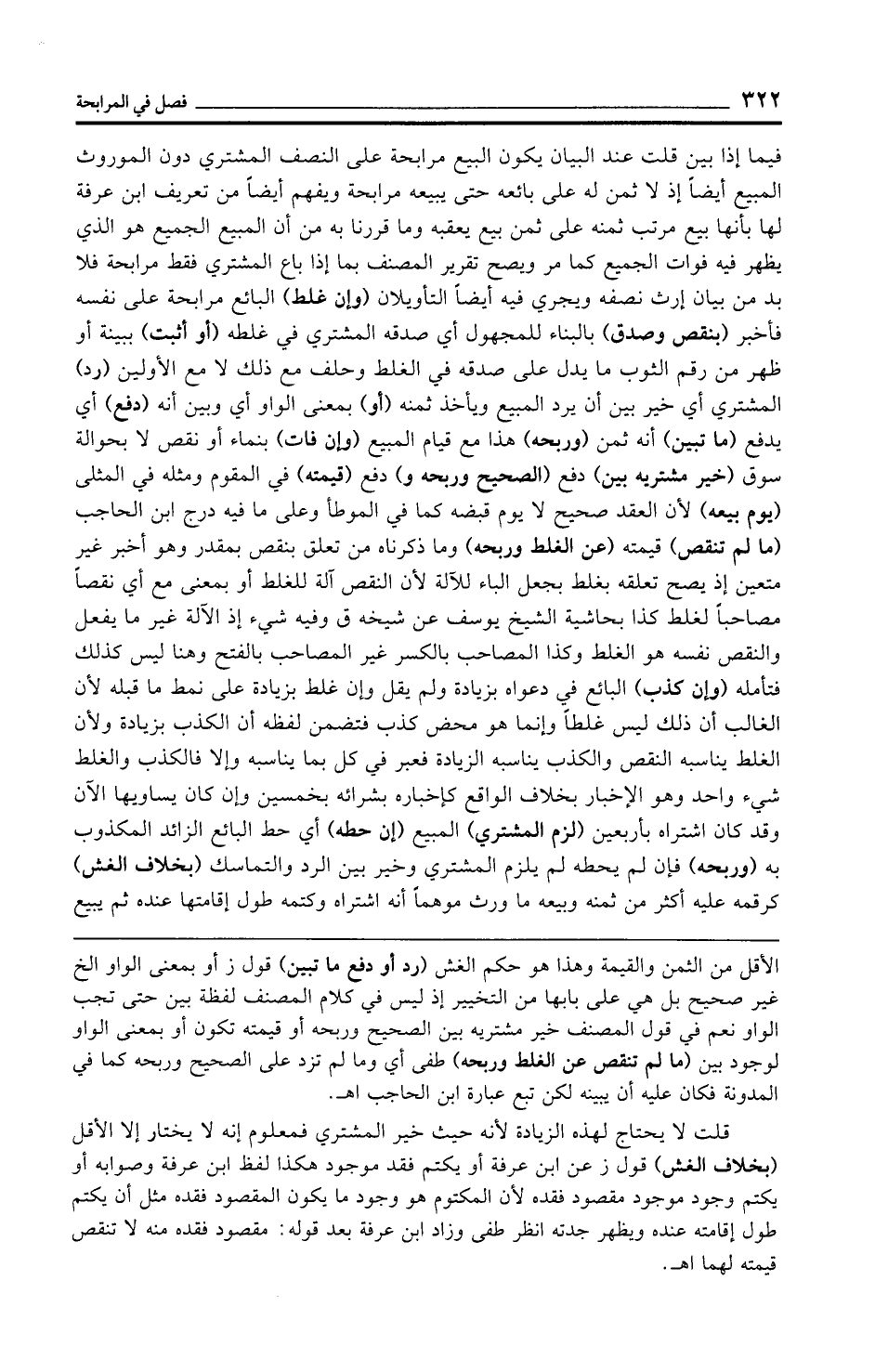 ٣٢٢ فصل في المرابحة

فيما إذا بين قلت عند البيان يكون البيع مرابحة على النصف المشتري دون الموروث المبيع أيضاً إذ لا ثمن له على بائعه حتى يبيعه مرابحة ويفهم أيضاً من تعريف ابن عرفة لها بأنها بيع مرتب ثمنه على ثمن بيع يعقبه وما قررنا به من أن المبيع الجميع هو الذي يظهر فيه فوات الجميع كما مر ويصح تقرير المصنف بما إذا باع المشتري فقط مرابحة فلا بد من بيان إرث نصفه ويجري فيه أيضاً التأويلان (وإن غلط) البائع مرابحة على نفسه فأخبر (بنقص وصدق) بالبناء للمجهول أي صدقه المشتري في غلطه (أو أثبت) ببينة أو ظهر من رقم الثوب ما يدل على صدقه في الغلط وحلف مع ذلك لا مع الأولين (رد) المشتري أي خير بين أن يرد المبيع ويأخذ ثمنه (أو) بمعنى الواو أي وبين أنه (دفع) أي يدفع (ما تبين) أنه ثمن (وربحه) هذا مع قيام المبيع (وإن فات) بنماء أو نقص لا بحوالة سوق (خير مشتريه بين) دفع (الصحيح وربحه و) دفع (قيمته) في المقوم ومثله في المثلى (يوم بيعه) لأن العقد صحيح لا يوم قبضه كما في الموطأ وعلى ما فيه درج ابن الحاجب (ما لم تنقص) قيمته (عن الغلط وربحه) وما ذكرناه من تعلق بنقص بمقدر وهو أخبر غير متعين إذ يصح تعلقه بغلط بجعل الباء للآلة لأن النقص آلة للغلط أو بمعنى مع أي نقصاً مصاحباً لغلط كذا بحاشية الشيخ يوسف عن شيخه ق وفيه شيء إذ الآلة غير ما يفعل والنقص نفسه هو الغلط وكذا المصاحب بالكسر غير المصاحب بالفتح وهنا ليس كذلك فتأمله (وإن كذب) البائع في دعواه بزيادة ولم يقل وإن غلط بزيادة على نمط ما قبله لأن الغالب أن ذلك ليس غلطاً وإنما هو محض كذب فتضمن لفظه أن الكذب بزيادة ولأن الغلط يناسبه النقص والكذب يناسبه الزيادة فعبر في كل بما يناسبه وإلا فالكذب والغلط شيء واحد وهو الإخبار بخلاف الواقع كإخباره بشرائه بخمسين وإن كان يساويها الآن وقد كان اشتراه بأربعين (لزم المشتري) المبيع (إن حطه) أي حط البائع الزائد المكذوب به (وربحه) فإن لم يحطه لم يلزم المشتري وخير بين الرد والتماسك (بخلاف الغش) كرقمه عليه أكثر من ثمنه وبيعه ما ورث موهماً أنه اشتراه وكتمه طول إقامتها عنده ثم يبيع

الأقل من الثمن والقيمة وهذا هو حكم الغش (رد أو دفع ما تبين) قول ز أو بمعنى الواو الخ غير صحيح بل هي على بابها من التخيير إذ ليس في كلام المصنف لفظة بين حتى تجب الواو نعم في قول المصنف خير مشتريه بين الصحيح وربحه أو قيمته تكون أو بمعنى الواو لوجود بين (ما لم تنقص عن الغلط وربحه) طفى أي وما لم تزد على الصحيح وربحه كما في المدونة فكان عليه أن يبينه لكن تبع عبارة ابن الحاجب اهـ.

قلت لا يحتاج لهذه الزيادة لأنه حيث خير المشتري فمعلوم إنه لا يختار إلا الأقل (بخلاف الغش) قول ز عن ابن عرفة أو يكتم فقد موجود هكذا لفظ ابن عرفة وصوابه أو يكتم وجود موجود مقصود فقده لأن المكتوم هو وجود ما يكون المقصود فقده مثل أن يكتم طول إقامته عنده ويظهر جدته انظر طفى وزاد ابن عرفة بعد قوله: مقصود فقده منه لا تنقص قيمته لهما اهـ.